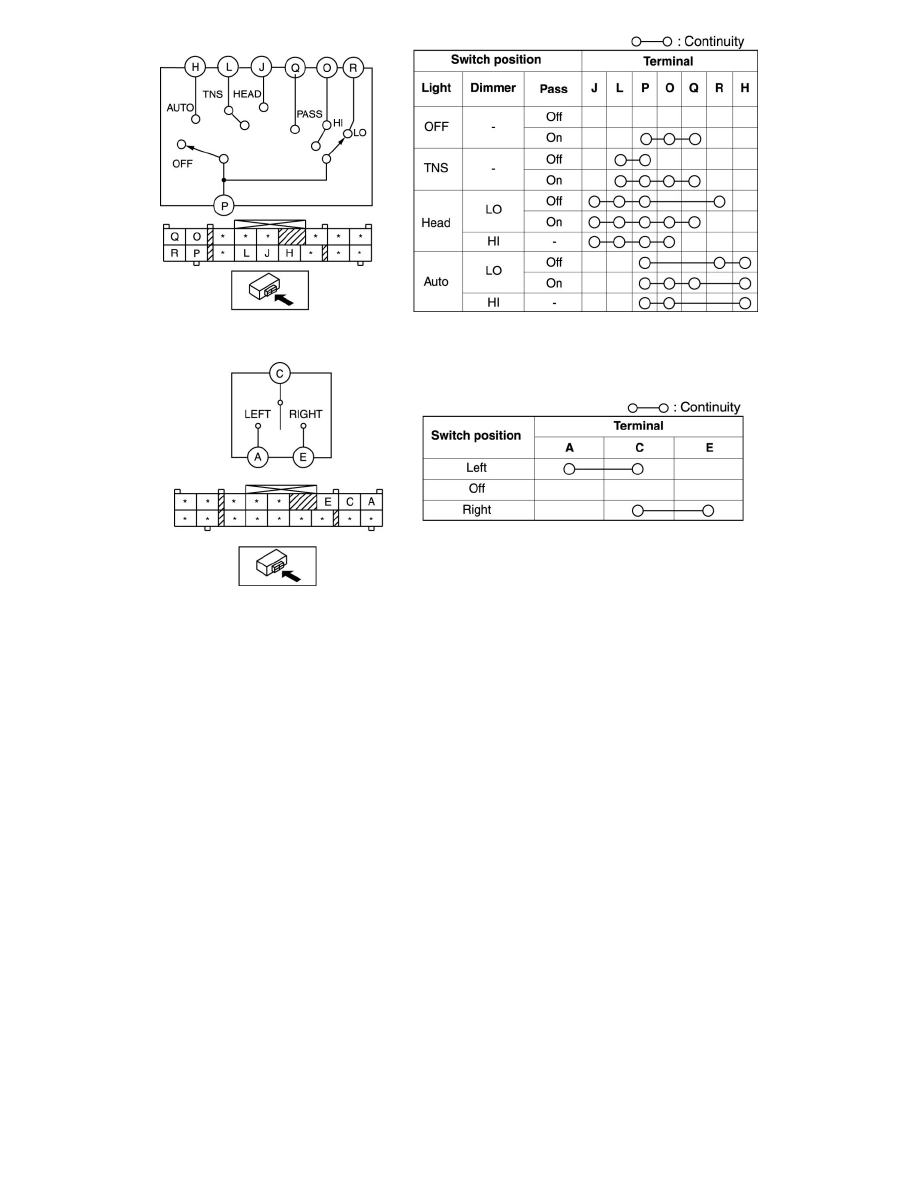 H L J Q O R
AUTO TNS HEAD PASS HI LO
OFF
P

| Q | O | * | * | * | | * | * | * |
|---|---|---|---|---|---|---|---|---|
| R | P | * | L | J | H | * | * | * |

○—○ : Continuity

| Switch position | | | Terminal | | | | | | |
|---|---|---|---|---|---|---|---|---|---|
| Light | Dimmer | Pass | J | L | P | O | Q | R | H |
| OFF | - | Off | | | | | | | |
| | | On | | | ○ | ○ | ○ | | |
| TNS | - | Off | | ○ | ○ | | | | |
| | | On | | ○ | ○ | ○ | ○ | | |
| Head | LO | Off | ○ | ○ | ○ | | | ○ | |
| | | On | ○ | ○ | ○ | ○ | ○ | | |
| | HI | - | ○ | ○ | ○ | ○ | | | |
| Auto | LO | Off | | | ○ | | | ○ | ○ |
| | | On | | | ○ | ○ | ○ | | ○ |
| | HI | - | | | ○ | ○ | | | ○ |

C
LEFT RIGHT
A E

| * | * | * | * | * | | E | C | A |
|---|---|---|---|---|---|---|---|---|
| * | * | * | * | * | * | * | * | * |

○—○ : Continuity

| Switch position | Terminal | | |
|---|---|---|---|
| | A | C | E |
| Left | ○ | ○ | |
| Off | | | |
| Right | | ○ | ○ |